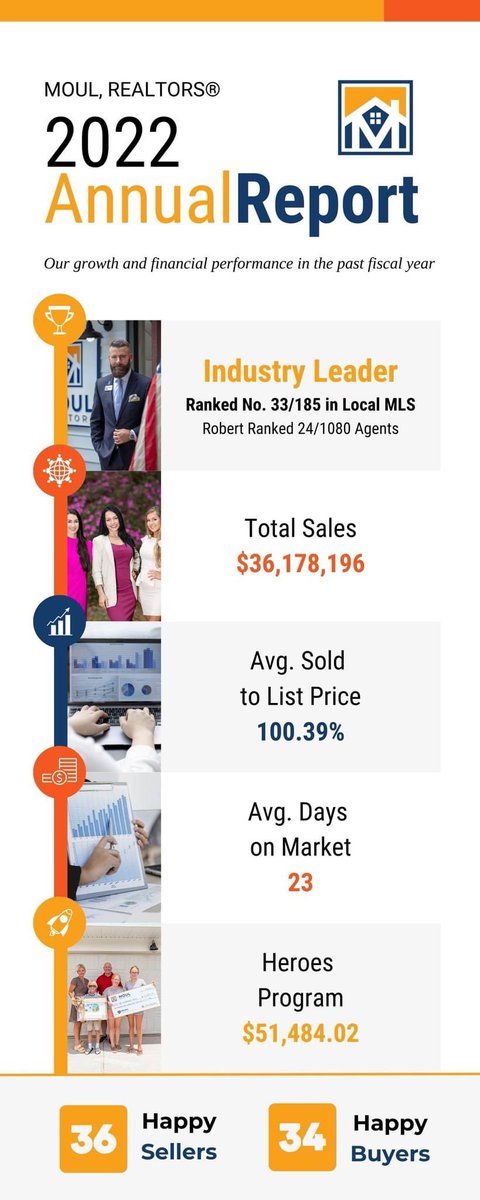 MOUL, REALTORS®

2022
AnnualReport

Our growth and financial performance in the past fiscal year

Industry Leader
Ranked No. 33/185 in Local MLS
Robert Ranked 24/1080 Agents

Total Sales
$36,178,196

Avg. Sold to List Price
100.39%

Avg. Days on Market
23

Heroes Program
$51,484.02

36 Happy Sellers

34 Happy Buyers